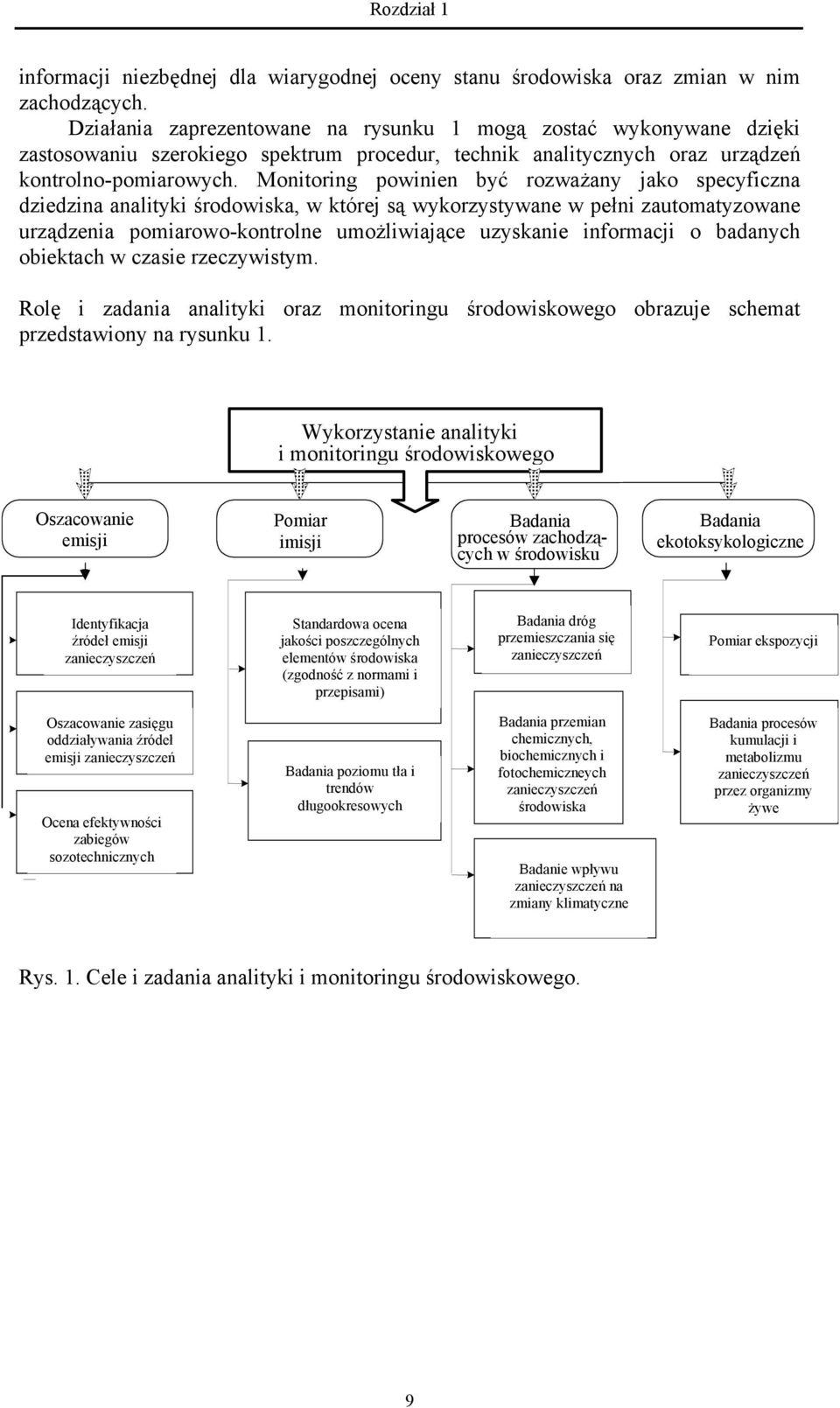 Rozdział 1

informacji niezbędnej dla wiarygodnej oceny stanu środowiska oraz zmian w nim zachodzących.

Działania zaprezentowane na rysunku 1 mogą zostać wykonywane dzięki zastosowaniu szerokiego spektrum procedur, technik analitycznych oraz urządzeń kontrolno-pomiarowych. Monitoring powinien być rozważany jako specyficzna dziedzina analityki środowiska, w której są wykorzystywane w pełni zautomatyzowane urządzenia pomiarowo-kontrolne umożliwiające uzyskanie informacji o badanych obiektach w czasie rzeczywistym.

Rolę i zadania analityki oraz monitoringu środowiskowego obrazuje schemat przedstawiony na rysunku 1.

Wykorzystanie analityki i monitoringu środowiskowego

Oszacowanie emisji

Pomiar imisji

Badania procesów zachodzących w środowisku

Badania ekotoksykologiczne

Identyfikacja źródeł emisji zanieczyszczeń

Oszacowanie zasięgu oddziaływania źródeł emisji zanieczyszczeń

Ocena efektywności zabiegów sozotechnicznych

Standardowa ocena jakości poszczególnych elementów środowiska (zgodność z normami i przepisami)

Badania poziomu tła i trendów długookresowych

Badania dróg przemieszczania się zanieczyszczeń

Badania przemian chemicznych, biochemicznych i fotochemiczneych zanieczyszczeń środowiska

Badanie wpływu zanieczyszczeń na zmiany klimatyczne

Pomiar ekspozycji

Badania procesów kumulacji i metabolizmu zanieczyszczeń przez organizmy żywe

Rys. 1. Cele i zadania analityki i monitoringu środowiskowego.

9